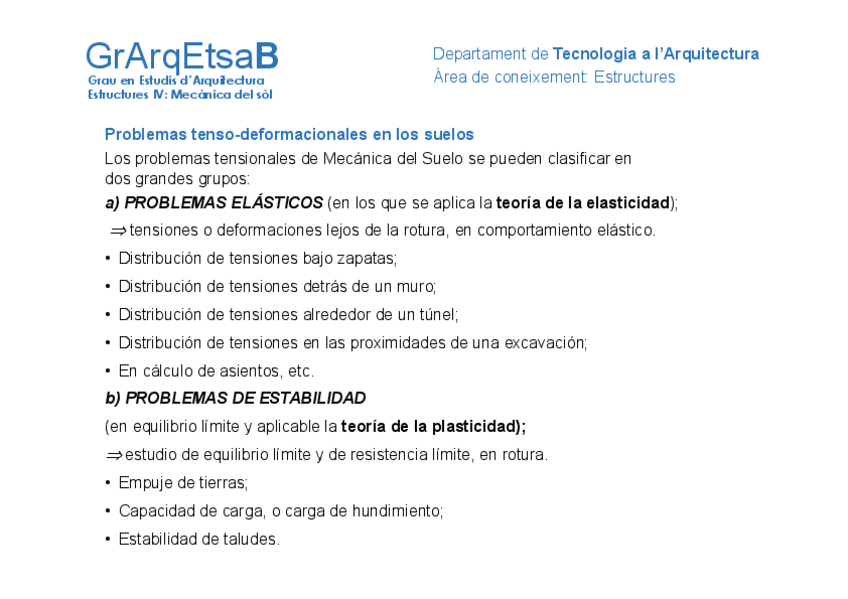 GrArqEtsaB
Grau en Estudis d'Arquitectura
Estructures IV: Mecànica del sòl

Departament de Tecnologia a l'Arquitectura
Àrea de coneixement: Estructures

Problemas tenso-deformacionales en los suelos

Los problemas tensionales de Mecánica del Suelo se pueden clasificar en dos grandes grupos:

a) PROBLEMAS ELÁSTICOS (en los que se aplica la teoría de la elasticidad);

$\Rightarrow$ tensiones o deformaciones lejos de la rotura, en comportamiento elástico.

• Distribución de tensiones bajo zapatas;

• Distribución de tensiones detrás de un muro;

• Distribución de tensiones alrededor de un túnel;

• Distribución de tensiones en las proximidades de una excavación;

• En cálculo de asientos, etc.

b) PROBLEMAS DE ESTABILIDAD

(en equilibrio límite y aplicable la teoría de la plasticidad);

$\Rightarrow$ estudio de equilibrio límite y de resistencia límite, en rotura.

• Empuje de tierras;

• Capacidad de carga, o carga de hundimiento;

• Estabilidad de taludes.